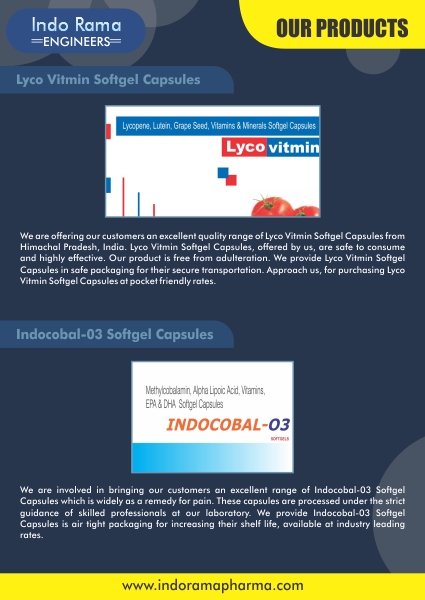 Indo Rama
ENGINEERS

OUR PRODUCTS

Lyco Vitmin Softgel Capsules

Lycopene, Lutein, Grape Seed, Vitamins & Minerals Softgel Capsules

Lyco vitmin

We are offering our customers an excellent quality range of Lyco Vitmin Softgel Capsules from Himachal Pradesh, India. Lyco Vitmin Softgel Capsules, offered by us, are safe to consume and highly effective. Our product is free from adulteration. We provide Lyco Vitmin Softgel Capsules in safe packaging for their secure transportation. Approach us, for purchasing Lyco Vitmin Softgel Capsules at pocket friendly rates.

Indocobal-03 Softgel Capsules

Methylcobalamin, Alpha Lipoic Acid, Vitamins, EPA & DHA Softgel Capsules

INDOCOBAL-03

SOFTGELS

We are involved in bringing our customers an excellent range of Indocobal-03 Softgel Capsules which is widely as a remedy for pain. These capsules are processed under the strict guidance of skilled professionals at our laboratory. We provide Indocobal-03 Softgel Capsules is air tight packaging for increasing their shelf life, available at industry leading rates.

www.indoramapharma.com